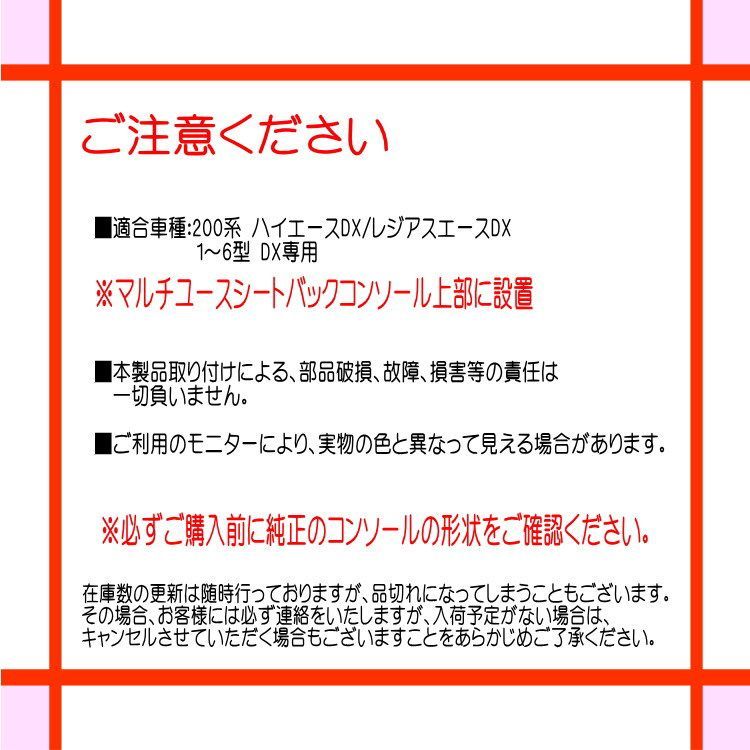 ご注意ください

■適合車種:200系 ハイエースDX/レジアスエースDX
1~6型 DX専用
※マルチユースシートバックコンソール上部に設置

■本製品取り付けによる、部品破損、故障、損害等の責任は一切負いません。

■ご利用のモニターにより、実物の色と異なって見える場合があります。

※必ずご購入前に純正のコンソールの形状をご確認ください。

在庫数の更新は随時行っておりますが、品切れになってしまうこともございます。
その場合、お客様には必ず連絡をいたしますが、入荷予定がない場合は、
キャンセルさせていただく場合もございますことをあらかじめご了承ください。